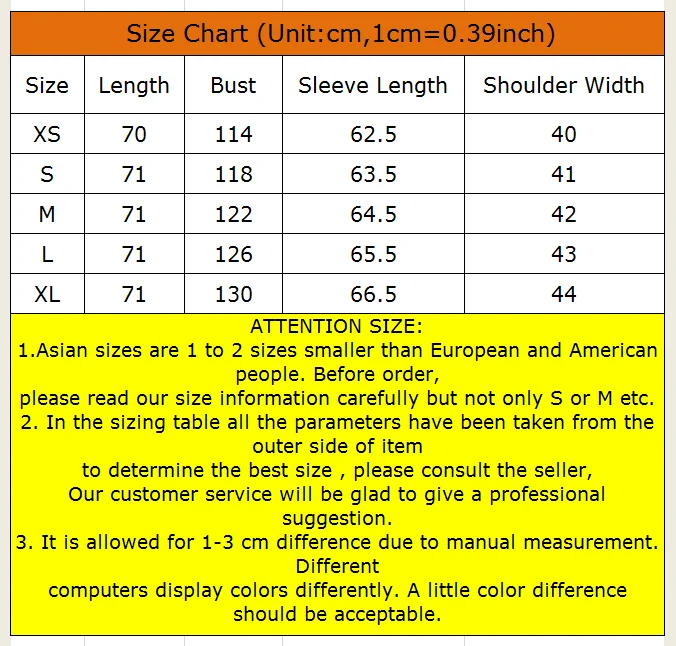 Size Chart (Unit:cm,1cm=0.39inch)

| Size | Length | Bust | Sleeve Length | Shoulder Width |
|---|---|---|---|---|
| XS | 70 | 114 | 62.5 | 40 |
| S | 71 | 118 | 63.5 | 41 |
| M | 71 | 122 | 64.5 | 42 |
| L | 71 | 126 | 65.5 | 43 |
| XL | 71 | 130 | 66.5 | 44 |

ATTENTION SIZE:
1.Asian sizes are 1 to 2 sizes smaller than European and American people. Before order,
please read our size information carefully but not only S or M etc.
2. In the sizing table all the parameters have been taken from the outer side of item
to determine the best size , please consult the seller,
Our customer service will be glad to give a professional suggestion.
3. It is allowed for 1-3 cm difference due to manual measurement. Different
computers display colors differently. A little color difference should be acceptable.